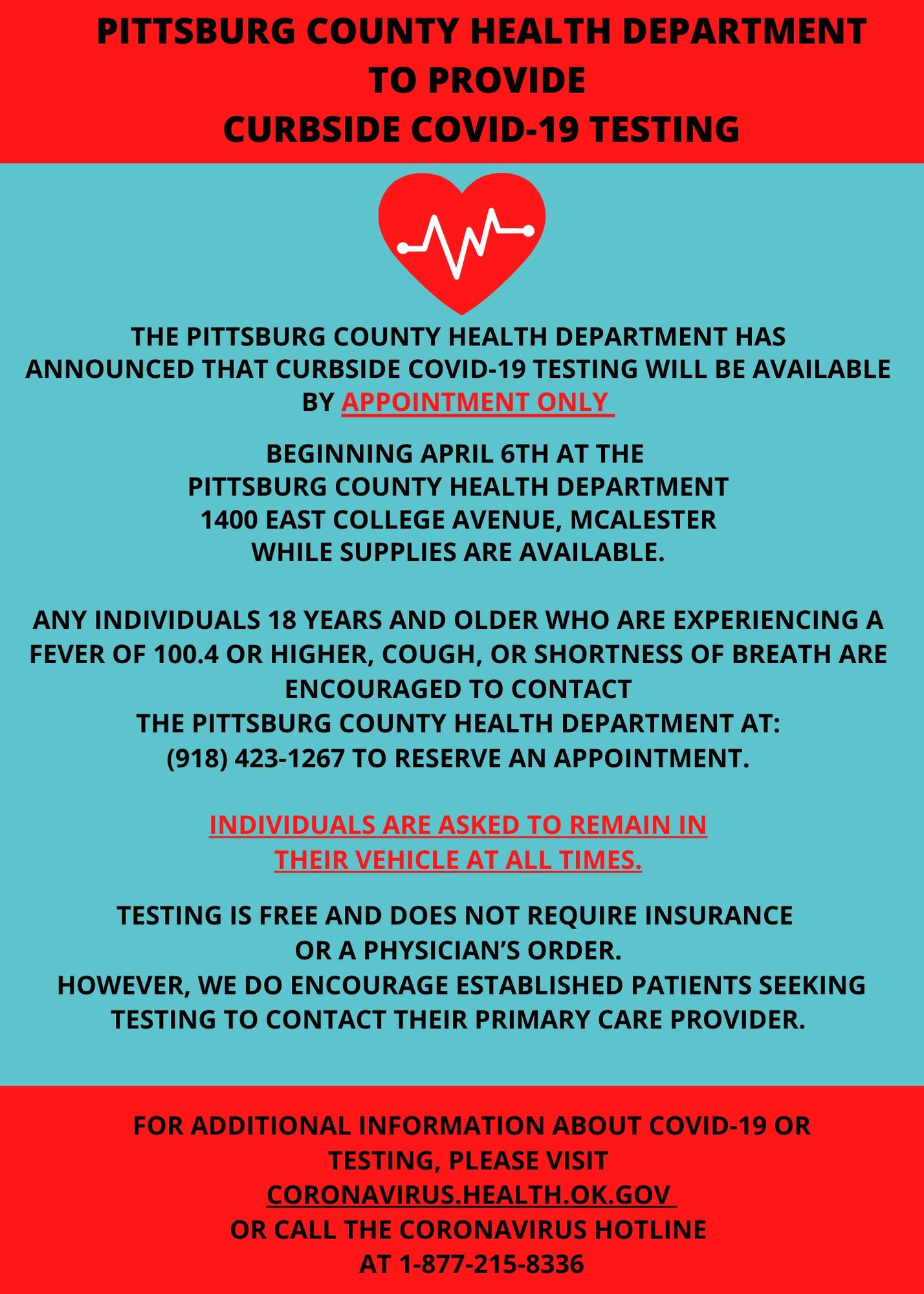 PITTSBURG COUNTY HEALTH DEPARTMENT
TO PROVIDE
CURBSIDE COVID-19 TESTING

THE PITTSBURG COUNTY HEALTH DEPARTMENT HAS ANNOUNCED THAT CURBSIDE COVID-19 TESTING WILL BE AVAILABLE BY APPOINTMENT ONLY

BEGINNING APRIL 6TH AT THE
PITTSBURG COUNTY HEALTH DEPARTMENT
1400 EAST COLLEGE AVENUE, MCALESTER
WHILE SUPPLIES ARE AVAILABLE.

ANY INDIVIDUALS 18 YEARS AND OLDER WHO ARE EXPERIENCING A FEVER OF 100.4 OR HIGHER, COUGH, OR SHORTNESS OF BREATH ARE ENCOURAGED TO CONTACT
THE PITTSBURG COUNTY HEALTH DEPARTMENT AT:
(918) 423-1267 TO RESERVE AN APPOINTMENT.

INDIVIDUALS ARE ASKED TO REMAIN IN
THEIR VEHICLE AT ALL TIMES.

TESTING IS FREE AND DOES NOT REQUIRE INSURANCE
OR A PHYSICIAN'S ORDER.
HOWEVER, WE DO ENCOURAGE ESTABLISHED PATIENTS SEEKING TESTING TO CONTACT THEIR PRIMARY CARE PROVIDER.

FOR ADDITIONAL INFORMATION ABOUT COVID-19 OR TESTING, PLEASE VISIT
CORONAVIRUS.HEALTH.OK.GOV
OR CALL THE CORONAVIRUS HOTLINE
AT 1-877-215-8336